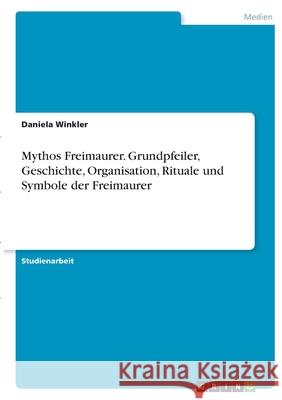 Medien

Daniela Winkler

Mythos Freimaurer. Grundpfeiler, Geschichte, Organisation, Rituale und Symbole der Freimaurer

Studienarbeit

Kraina Książek